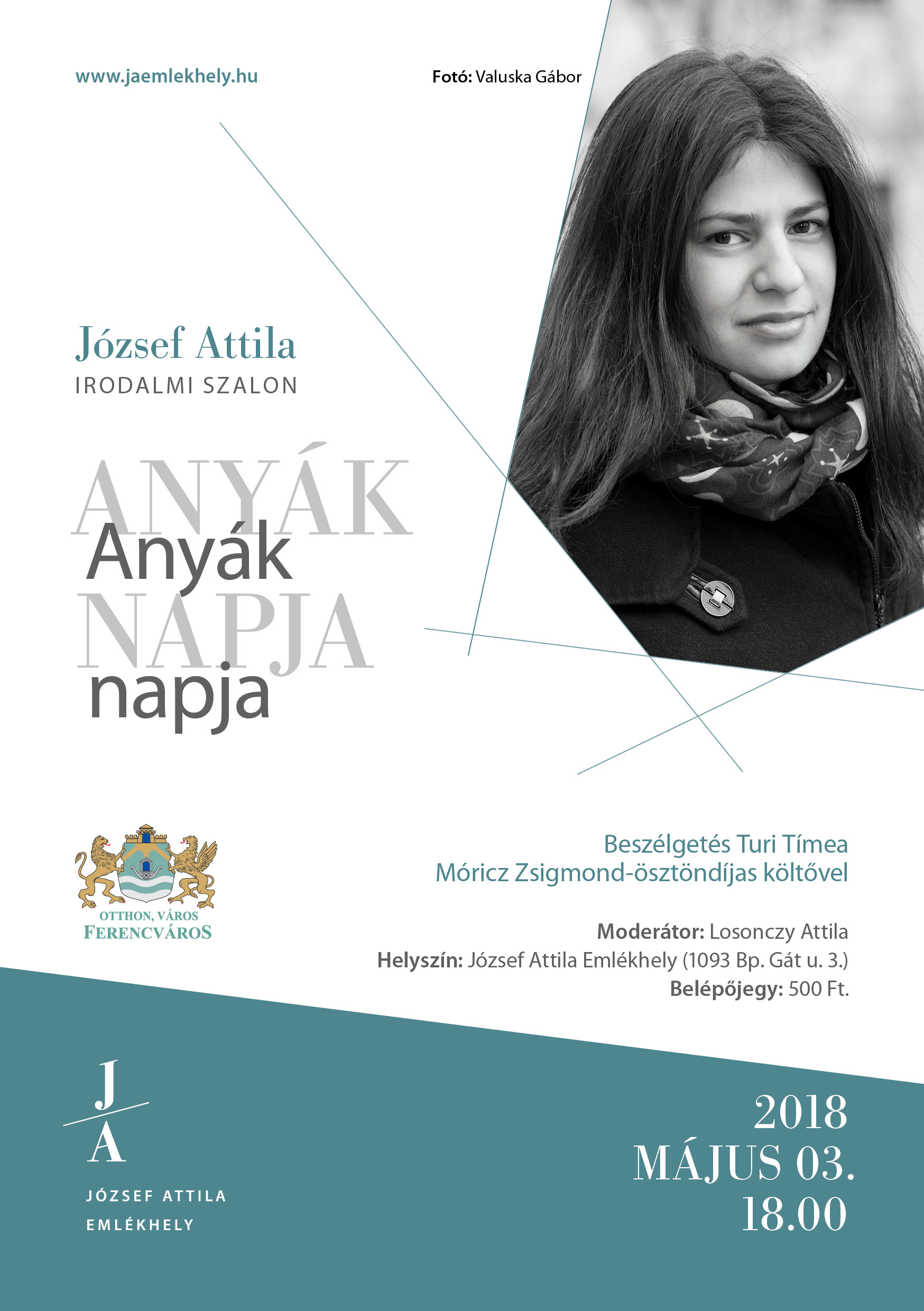 www.jaemlekhely.hu

Fotó: Valuska Gábor

József Attila
IRODALMI SZALON

ANYÁK
Anyák
NAPJA
napja

OTTHON, VÁROS
FERENCVÁROS

Beszélgetés Turi Tímea
Móricz Zsigmond-ösztöndíjas költővel

Moderátor: Losonczy Attila
Helyszín: József Attila Emlékhely (1093 Bp. Gát u. 3.)
Belépőjegy: 500 Ft.

J
A
JÓZSEF ATTILA
EMLÉKHELY

2018
MÁJUS 03.
18.00